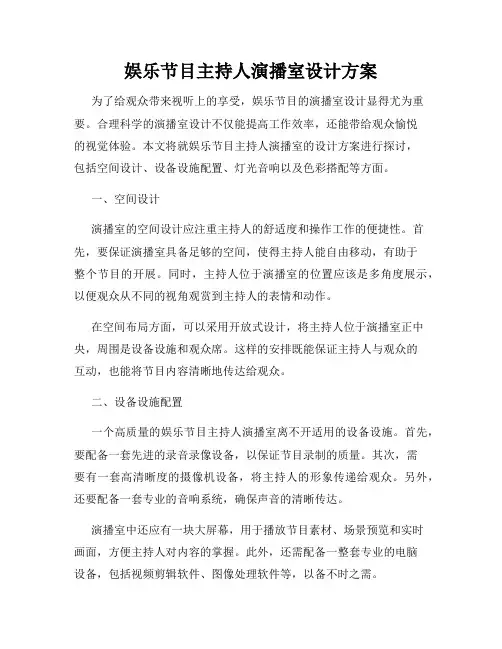 娱乐节目主持人演播室设计方案

为了给观众带来视听上的享受，娱乐节目的演播室设计显得尤为重要。合理科学的演播室设计不仅能提高工作效率，还能带给观众愉悦的视觉体验。本文将就娱乐节目主持人演播室的设计方案进行探讨，包括空间设计、设备设施配置、灯光音响以及色彩搭配等方面。

一、空间设计

演播室的空间设计应注重主持人的舒适度和操作工作的便捷性。首先，要保证演播室具备足够的空间，使得主持人能自由移动，有助于整个节目的开展。同时，主持人位于演播室的位置应该是多角度展示，以便观众从不同的视角观赏到主持人的表情和动作。

在空间布局方面，可以采用开放式设计，将主持人位于演播室正中央，周围是设备设施和观众席。这样的安排既能保证主持人与观众的互动，也能将节目内容清晰地传达给观众。

二、设备设施配置

一个高质量的娱乐节目主持人演播室离不开适用的设备设施。首先，要配备一套先进的录音录像设备，以保证节目录制的质量。其次，需要有一套高清晰度的摄像机设备，将主持人的形象传递给观众。另外，还要配备一套专业的音响系统，确保声音的清晰传达。

演播室中还应有一块大屏幕，用于播放节目素材、场景预览和实时画面，方便主持人对内容的掌握。此外，还需配备一整套专业的电脑设备，包括视频剪辑软件、图像处理软件等，以备不时之需。